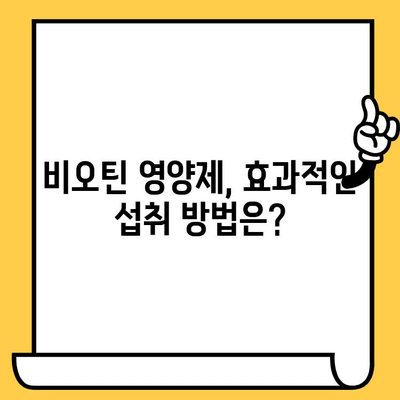 비오틴 영양제, 효과적인 섭취 방법은?